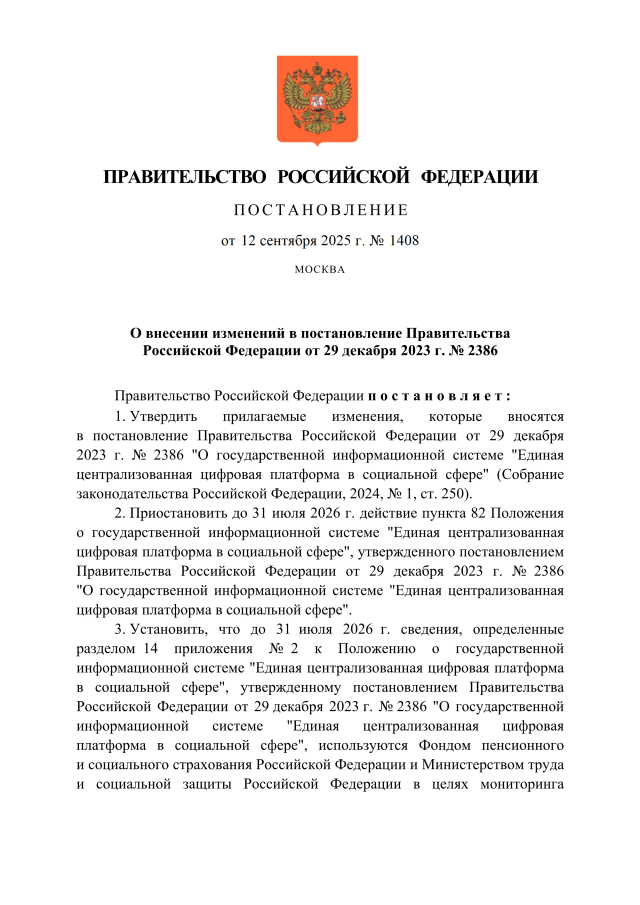 ПРАВИТЕЛЬСТВО РОССИЙСКОЙ ФЕДЕРАЦИИ

ПОСТАНОВЛЕНИЕ

от 12 сентября 2025 г. № 1408

МОСКВА

О внесении изменений в постановление Правительства Российской Федерации от 29 декабря 2023 г. № 2386

Правительство Российской Федерации постановляет:

1. Утвердить прилагаемые изменения, которые вносятся в постановление Правительства Российской Федерации от 29 декабря 2023 г. № 2386 "О государственной информационной системе "Единая централизованная цифровая платформа в социальной сфере" (Собрание законодательства Российской Федерации, 2024, № 1, ст. 250).

2. Приостановить до 31 июля 2026 г. действие пункта 82 Положения о государственной информационной системе "Единая централизованная цифровая платформа в социальной сфере", утвержденного постановлением Правительства Российской Федерации от 29 декабря 2023 г. № 2386 "О государственной информационной системе "Единая централизованная цифровая платформа в социальной сфере".

3. Установить, что до 31 июля 2026 г. сведения, определенные разделом 14 приложения № 2 к Положению о государственной информационной системе "Единая централизованная цифровая платформа в социальной сфере", утвержденному постановлением Правительства Российской Федерации от 29 декабря 2023 г. № 2386 "О государственной информационной системе "Единая централизованная цифровая платформа в социальной сфере", используются Фондом пенсионного и социального страхования Российской Федерации и Министерством труда и социальной защиты Российской Федерации в целях мониторинга